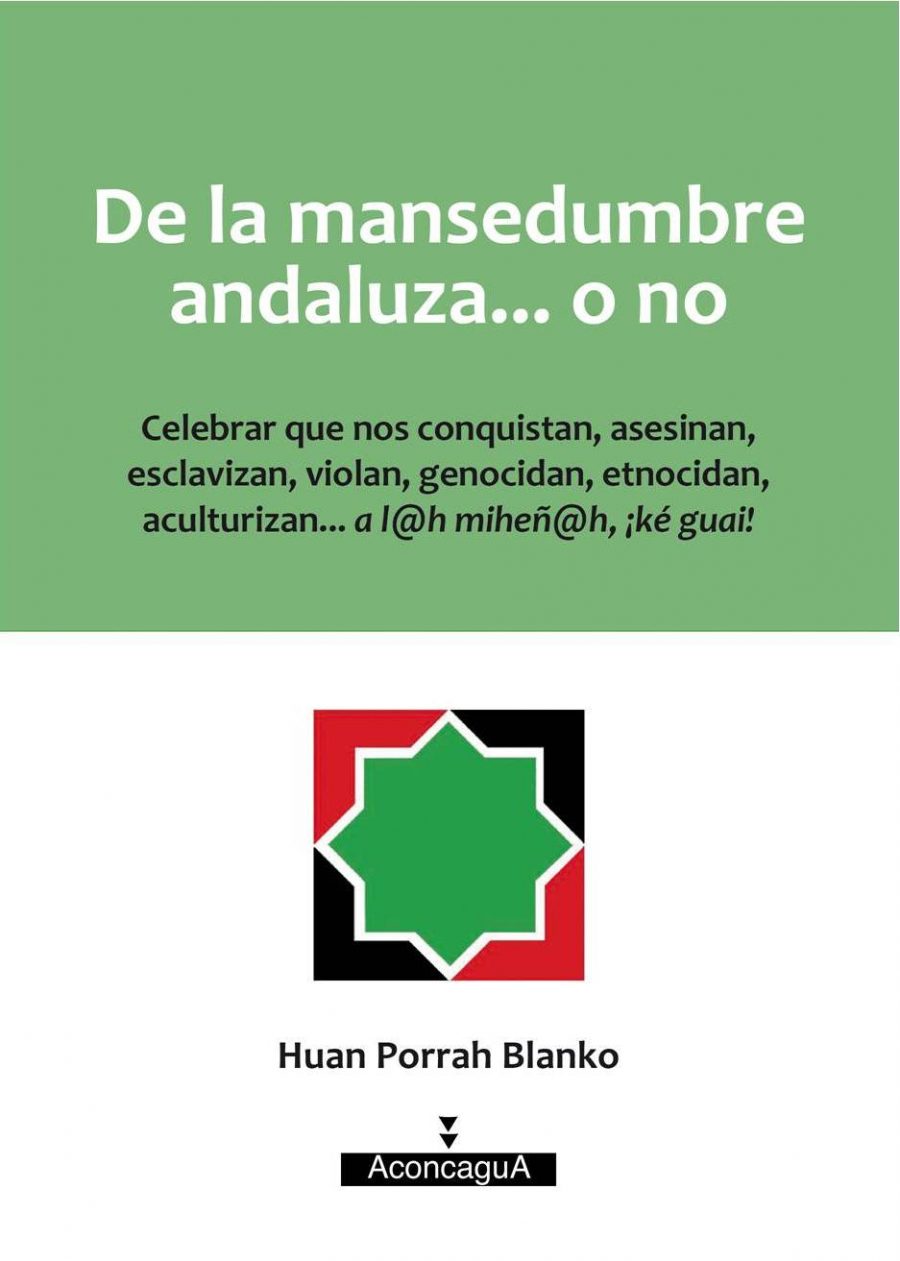 De la mansedumbre andaluza... o no

Celebrar que nos conquistan, asesinan, esclavizan, violan, genocidan, etnocidan, aculturizan... a l@h miheñ@h, ¡ké guai!

Huan Porrah Blanko

AconcaguA